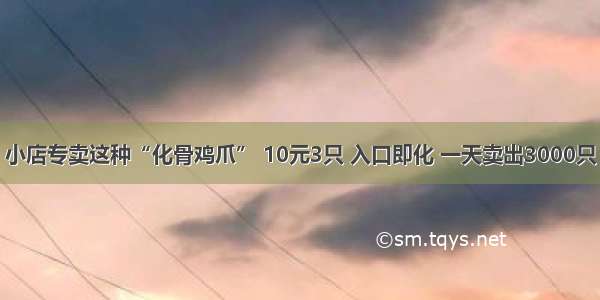 小店专卖这种“化骨鸡爪” 10元3只 入口即化 一天卖出3000只

©sm.tqys.net